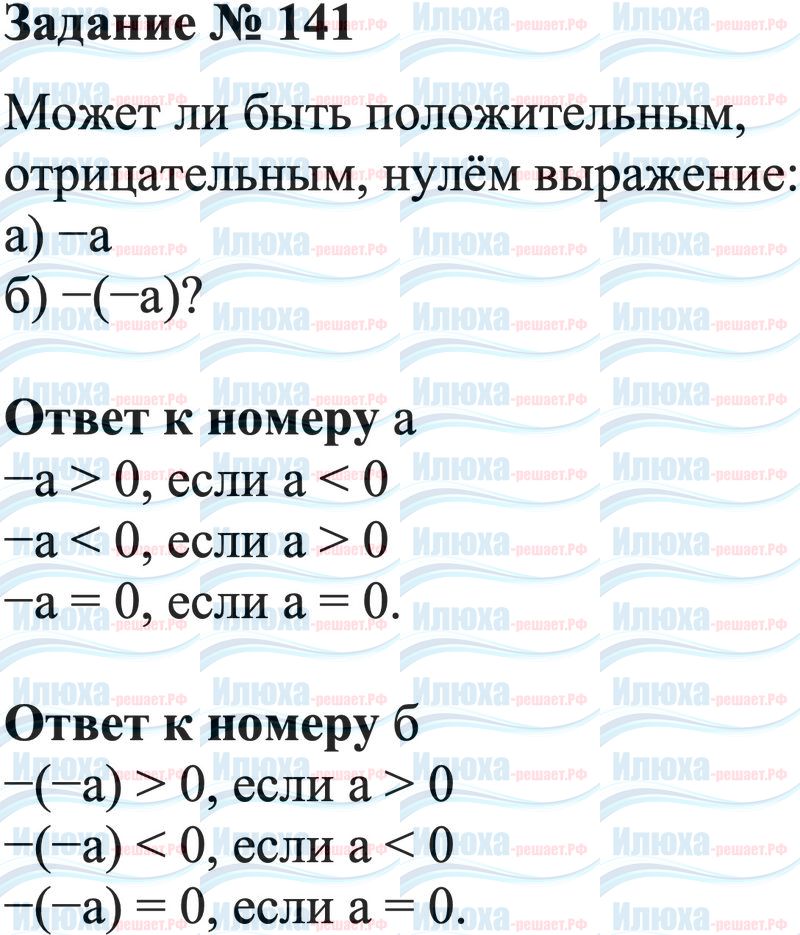 Задание № 141

Может ли быть положительным, отрицательным, нулём выражение:
а) $-a$
б) $-(-a)$?

Ответ к номеру а
$-a > 0$, если $a < 0$
$-a < 0$, если $a > 0$
$-a = 0$, если $a = 0$.

Ответ к номеру б
$-(-a) > 0$, если $a > 0$
$-(-a) < 0$, если $a < 0$
$-(-a) = 0$, если $a = 0$.

Илюха-решает.РФ